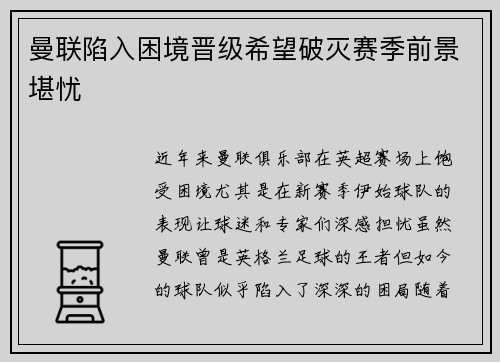 曼联陷入困境晋级希望破灭赛季前景堪忧

近年来曼联俱乐部在英超赛场上饱受困境尤其是在新赛季伊始球队的表现让球迷和专家们深感担忧虽然曼联曾是英格兰足球的王者但如今的球队似乎陷入了深深的困局随着